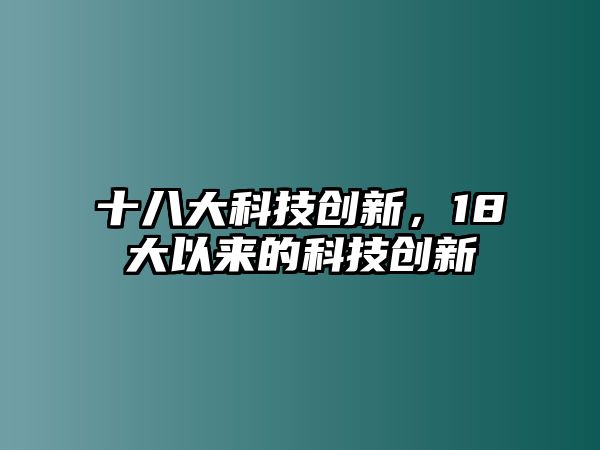 十八大科技创新，18大以来的科技创新